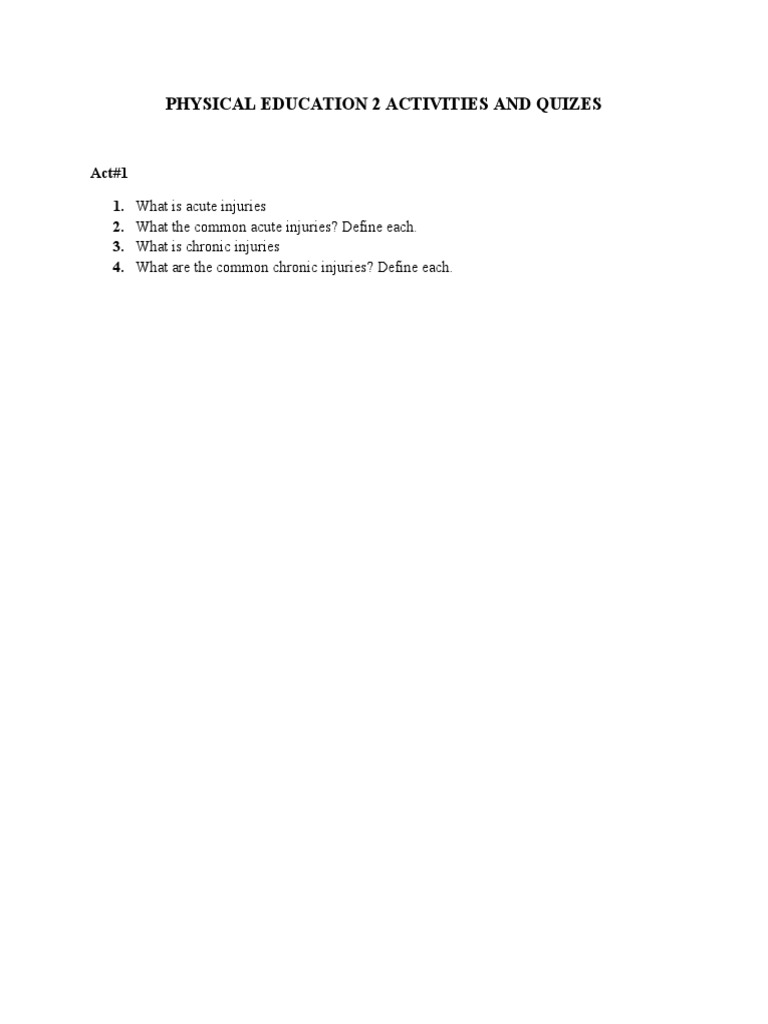 PHYSICAL EDUCATION 2 ACTIVITIES AND QUIZES

Act#1

1. What is acute injuries
2. What the common acute injuries? Define each.
3. What is chronic injuries
4. What are the common chronic injuries? Define each.